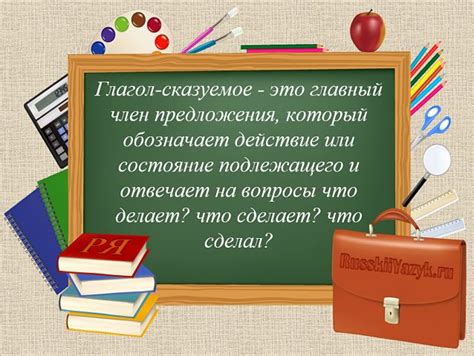 Глагол-сказуемое - это главный член предложения, который обозначает действие или состояние подлежащего и отвечает на вопросы что делает? что сделает? что сделал?

РЯ

RusskiiYazyk.ru